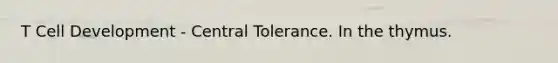 T Cell Development - Central Tolerance. In the thymus.